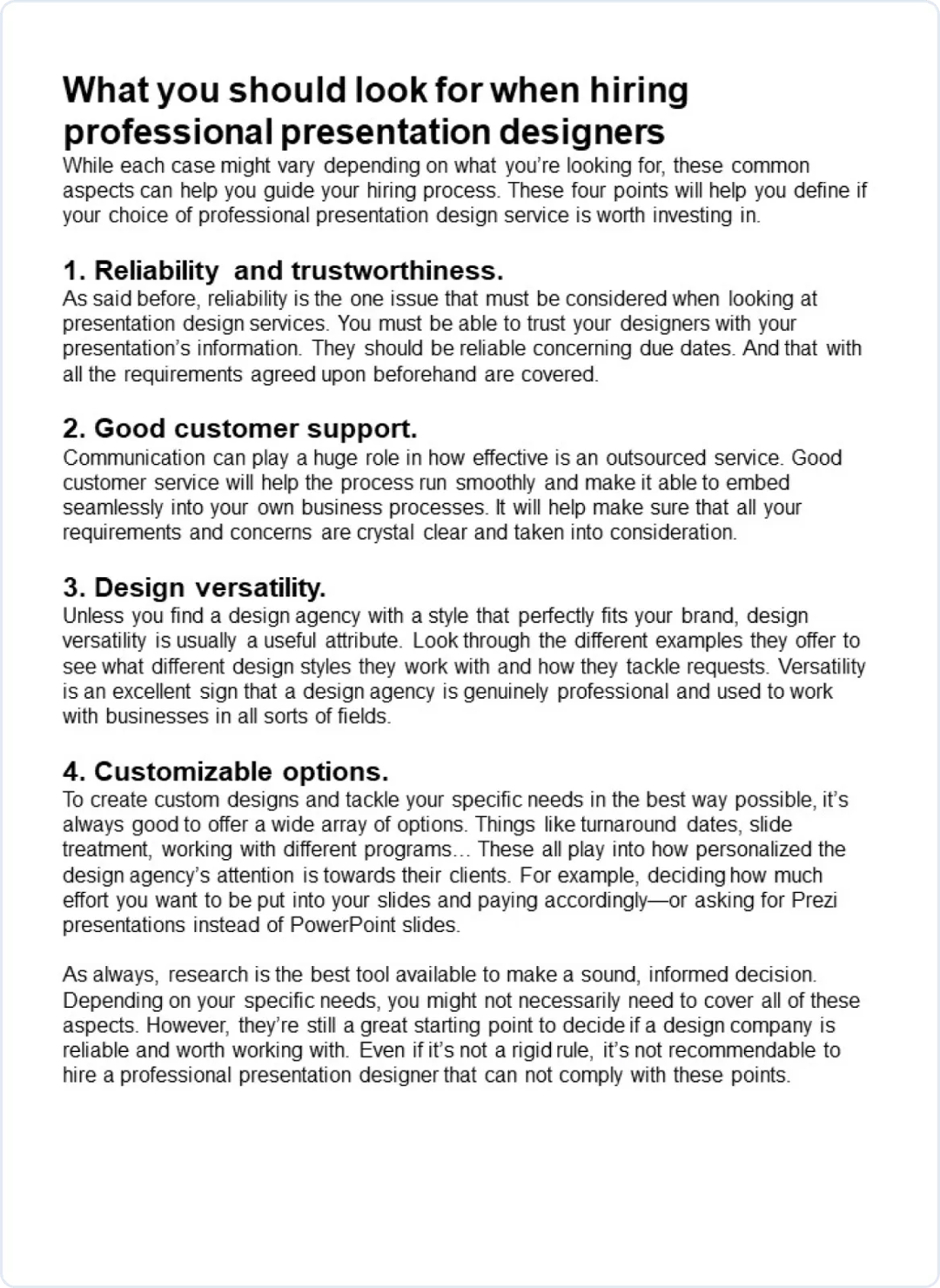 What you should look for when hiring professional presentation designers
While each case might vary depending on what you're looking for, these common aspects can help you guide your hiring process. These four points will help you define if your choice of professional presentation design service is worth investing in.

1. Reliability and trustworthiness.
As said before, reliability is the one issue that must be considered when looking at presentation design services. You must be able to trust your designers with your presentation's information. They should be reliable concerning due dates. And that with all the requirements agreed upon beforehand are covered.

2. Good customer support.
Communication can play a huge role in how effective is an outsourced service. Good customer service will help the process run smoothly and make it able to embed seamlessly into your own business processes. It will help make sure that all your requirements and concerns are crystal clear and taken into consideration.

3. Design versatility.
Unless you find a design agency with a style that perfectly fits your brand, design versatility is usually a useful attribute. Look through the different examples they offer to see what different design styles they work with and how they tackle requests. Versatility is an excellent sign that a design agency is genuinely professional and used to work with businesses in all sorts of fields.

4. Customizable options.
To create custom designs and tackle your specific needs in the best way possible, it's always good to offer a wide array of options. Things like turnaround dates, slide treatment, working with different programs… These all play into how personalized the design agency's attention is towards their clients. For example, deciding how much effort you want to be put into your slides and paying accordingly—or asking for Prezi presentations instead of PowerPoint slides.

As always, research is the best tool available to make a sound, informed decision. Depending on your specific needs, you might not necessarily need to cover all of these aspects. However, they're still a great starting point to decide if a design company is reliable and worth working with. Even if it's not a rigid rule, it's not recommendable to hire a professional presentation designer that can not comply with these points.